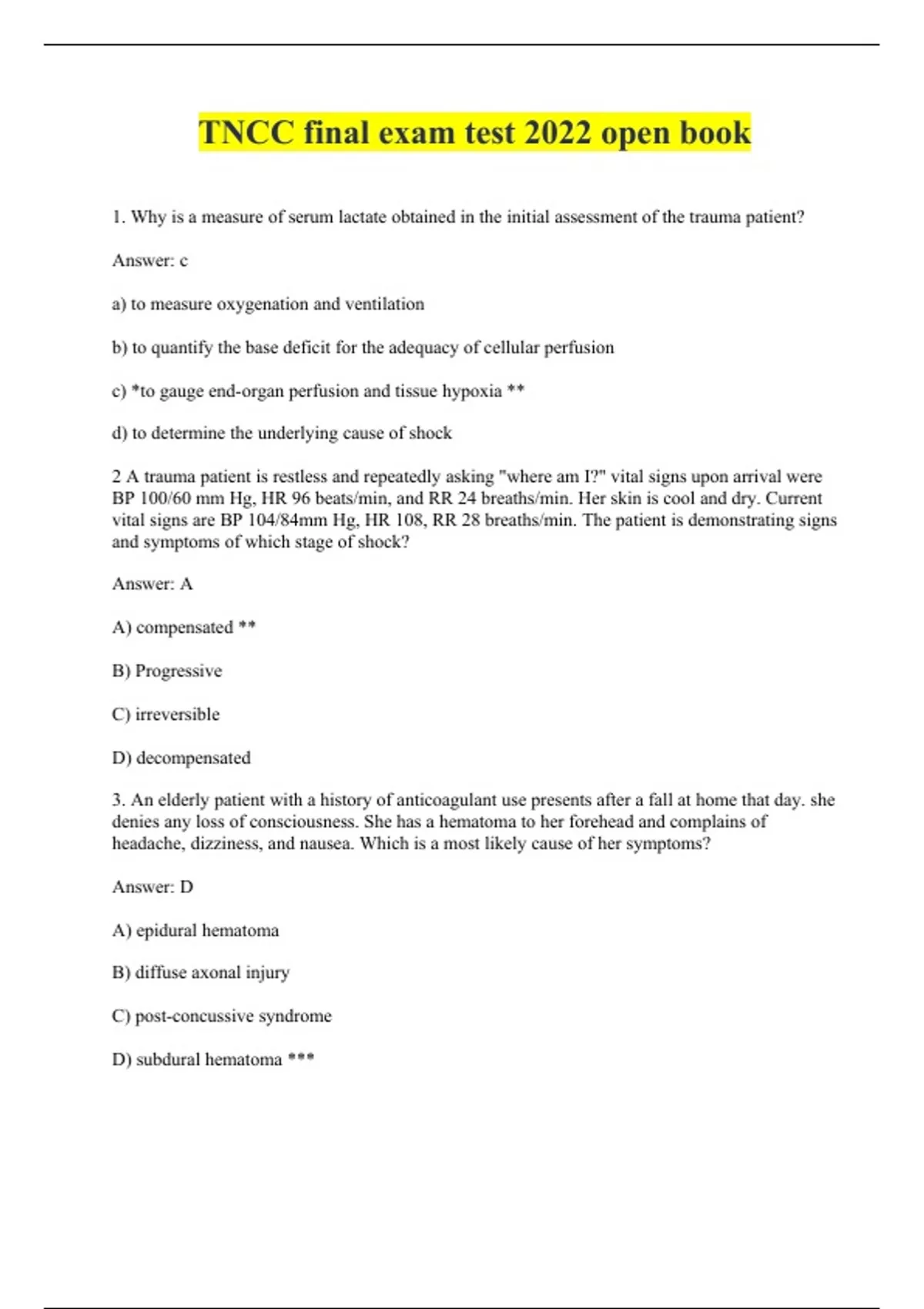 TNCC final exam test 2022 open book

1. Why is a measure of serum lactate obtained in the initial assessment of the trauma patient?

Answer: c

a) to measure oxygenation and ventilation

b) to quantify the base deficit for the adequacy of cellular perfusion

c) *to gauge end-organ perfusion and tissue hypoxia **

d) to determine the underlying cause of shock

2 A trauma patient is restless and repeatedly asking "where am I?" vital signs upon arrival were BP 100/60 mm Hg, HR 96 beats/min, and RR 24 breaths/min. Her skin is cool and dry. Current vital signs are BP 104/84mm Hg, HR 108, RR 28 breaths/min. The patient is demonstrating signs and symptoms of which stage of shock?

Answer: A

A) compensated **

B) Progressive

C) irreversible

D) decompensated

3. An elderly patient with a history of anticoagulant use presents after a fall at home that day. she denies any loss of consciousness. She has a hematoma to her forehead and complains of headache, dizziness, and nausea. Which is a most likely cause of her symptoms?

Answer: D

A) epidural hematoma

B) diffuse axonal injury

C) post-concussive syndrome

D) subdural hematoma ***